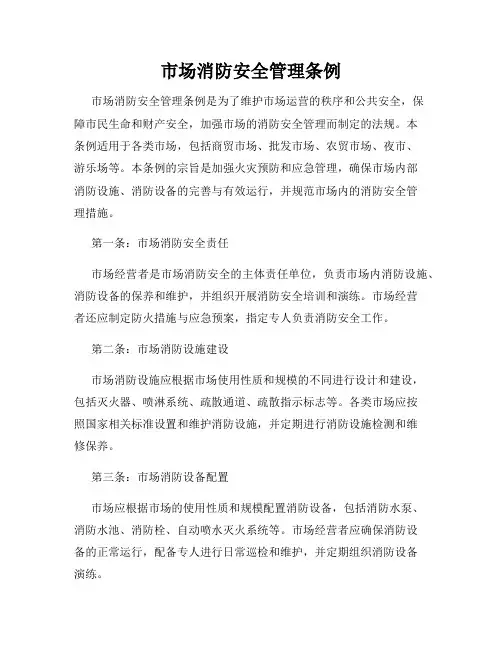 市场消防安全管理条例

市场消防安全管理条例是为了维护市场运营的秩序和公共安全，保障市民生命和财产安全，加强市场的消防安全管理而制定的法规。本条例适用于各类市场，包括商贸市场、批发市场、农贸市场、夜市、游乐场等。本条例的宗旨是加强火灾预防和应急管理，确保市场内部消防设施、消防设备的完善与有效运行，并规范市场内的消防安全管理措施。

第一条：市场消防安全责任

市场经营者是市场消防安全的主体责任单位，负责市场内消防设施、消防设备的保养和维护，并组织开展消防安全培训和演练。市场经营者还应制定防火措施与应急预案，指定专人负责消防安全工作。

第二条：市场消防设施建设

市场消防设施应根据市场使用性质和规模的不同进行设计和建设，包括灭火器、喷淋系统、疏散通道、疏散指示标志等。各类市场应按照国家相关标准设置和维护消防设施，并定期进行消防设施检测和维修保养。

第三条：市场消防设备配置

市场应根据市场的使用性质和规模配置消防设备，包括消防水泵、消防水池、消防栓、自动喷水灭火系统等。市场经营者应确保消防设备的正常运行，配备专人进行日常巡检和维护，并定期组织消防设备演练。